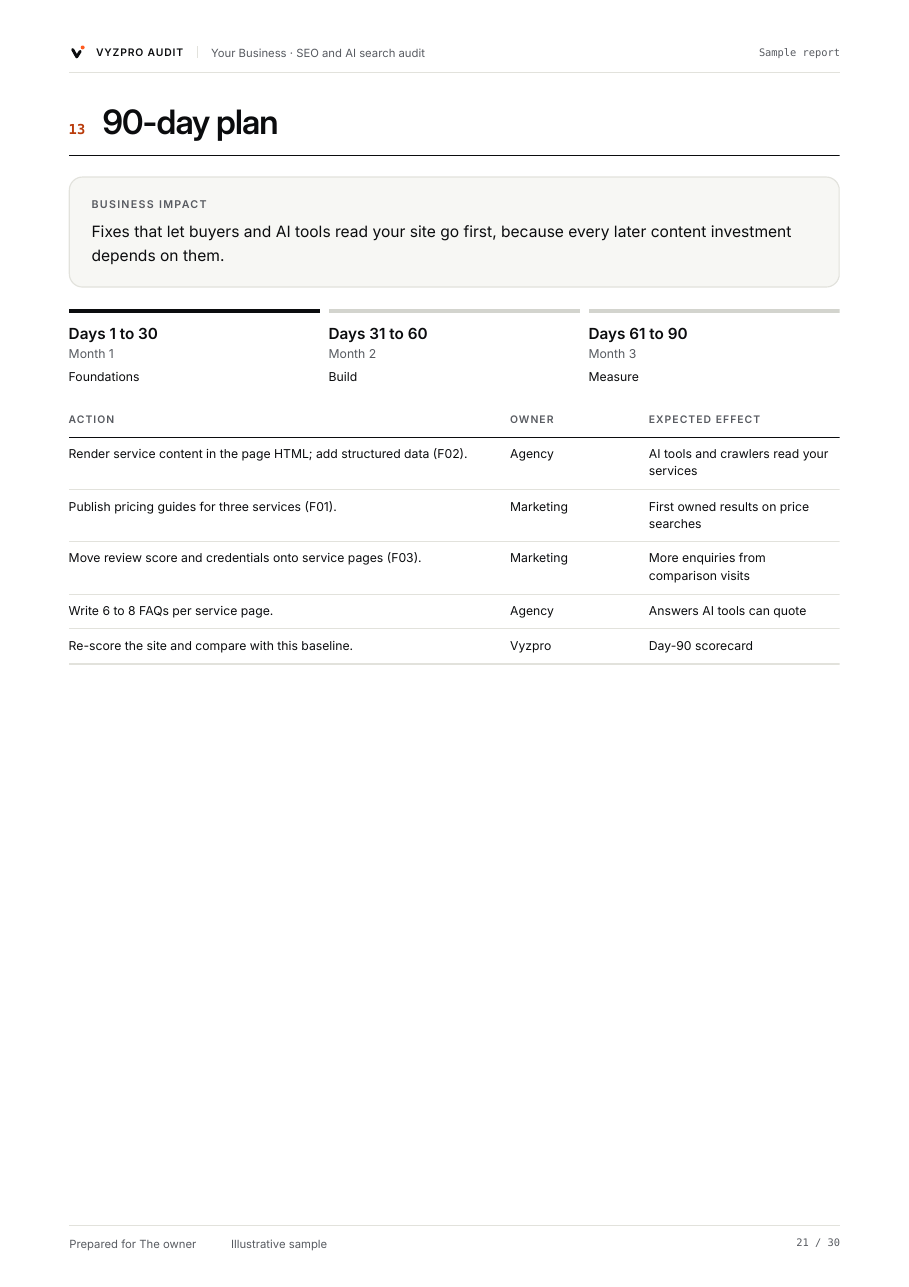 VYZPRO AUDIT Your Business · SEO and AI search audit Sample report

13 90-day plan

BUSINESS IMPACT

Fixes that let buyers and AI tools read your site go first, because every later content investment depends on them.

Days 1 to 30
Month 1
Foundations

Days 31 to 60
Month 2
Build

Days 61 to 90
Month 3
Measure

| ACTION | OWNER | EXPECTED EFFECT |
|---|---|---|
| Render service content in the page HTML; add structured data (F02). | Agency | AI tools and crawlers read your services |
| Publish pricing guides for three services (F01). | Marketing | First owned results on price searches |
| Move review score and credentials onto service pages (F03). | Marketing | More enquiries from comparison visits |
| Write 6 to 8 FAQs per service page. | Agency | Answers AI tools can quote |
| Re-score the site and compare with this baseline. | Vyzpro | Day-90 scorecard |

Prepared for The owner Illustrative sample 21 / 30